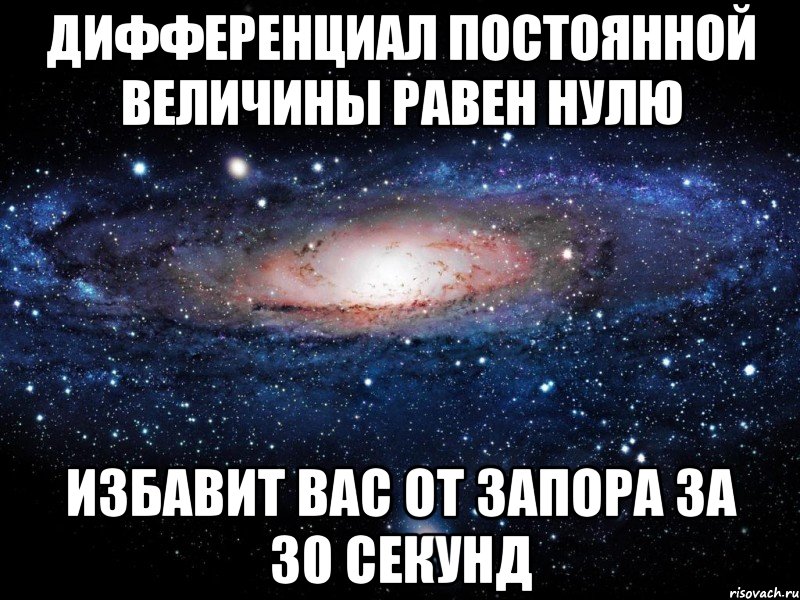 ДИФФЕРЕНЦИАЛ ПОСТОЯННОЙ ВЕЛИЧИНЫ РАВЕН НУЛЮ

ИЗБАВИТ ВАС ОТ ЗАПОРА ЗА 30 СЕКУНД

risovach.ru